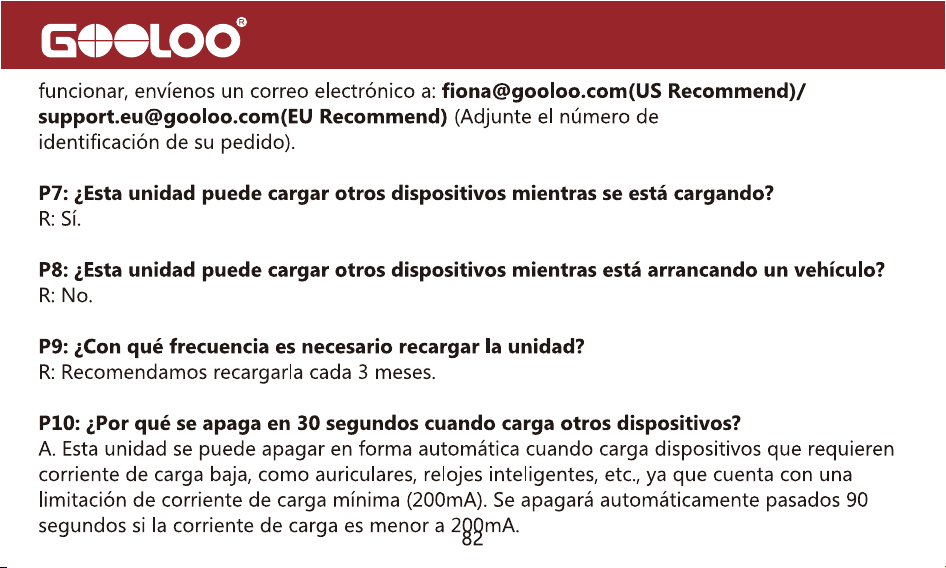 GOOLOO®

funcionar, envíenos un correo electrónico a: fiona@gooloo.com(US Recommend)/ support.eu@gooloo.com(EU Recommend) (Adjunte el número de identificación de su pedido).

P7: ¿Esta unidad puede cargar otros dispositivos mientras se está cargando?
R: Sí.

P8: ¿Esta unidad puede cargar otros dispositivos mientras está arrancando un vehículo?
R: No.

P9: ¿Con qué frecuencia es necesario recargar la unidad?
R: Recomendamos recargarla cada 3 meses.

P10: ¿Por qué se apaga en 30 segundos cuando carga otros dispositivos?
A. Esta unidad se puede apagar en forma automática cuando carga dispositivos que requieren corriente de carga baja, como auriculares, relojes inteligentes, etc., ya que cuenta con una limitación de corriente de carga mínima (200mA). Se apagará automáticamente pasados 90 segundos si la corriente de carga es menor a 200mA.

82